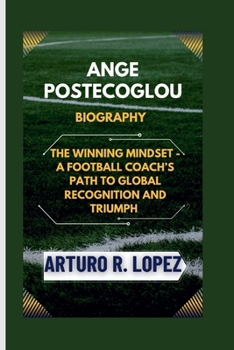 ANGE POSTECOGLOU

BIOGRAPHY

THE WINNING MINDSET - A FOOTBALL COACH'S PATH TO GLOBAL RECOGNITION AND TRIUMPH

ARTURO R. LOPEZ